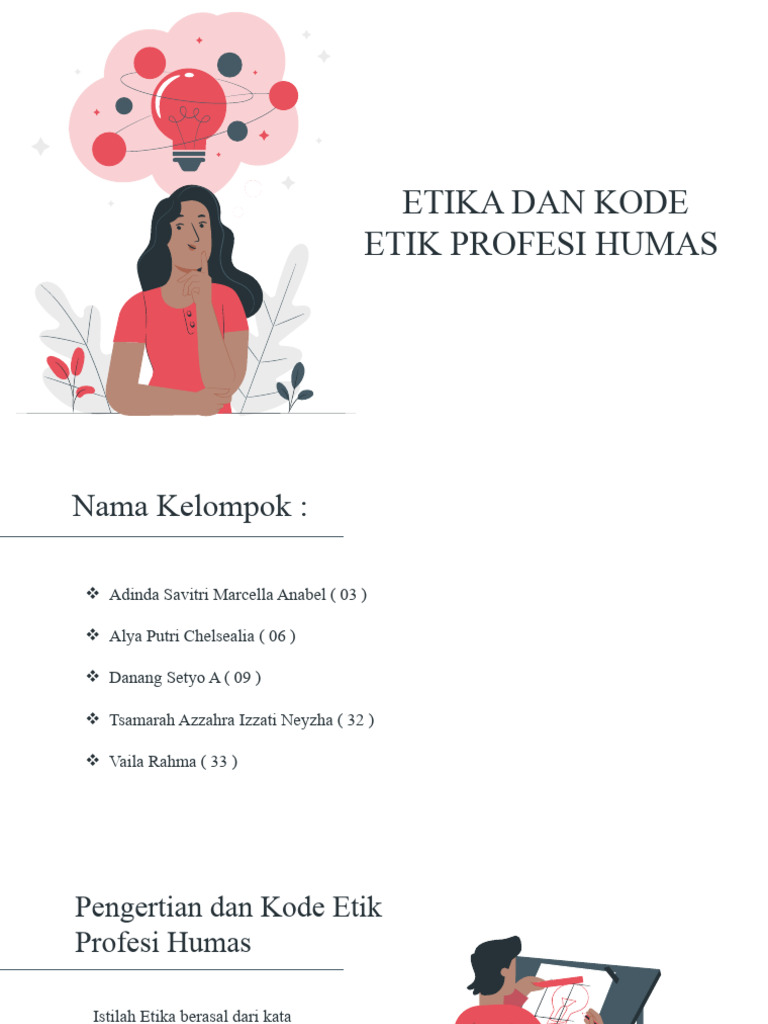 ETIKA DAN KODE ETIK PROFESI HUMAS

Nama Kelompok :

❖ Adinda Savitri Marcella Anabel ( 03 )

❖ Alya Putri Chelsealia ( 06 )

❖ Danang Setyo A ( 09 )

❖ Tsamarah Azzahra Izzati Neyzha ( 32 )

❖ Vaila Rahma ( 33 )

Pengertian dan Kode Etik Profesi Humas

Istilah Etika berasal dari kata